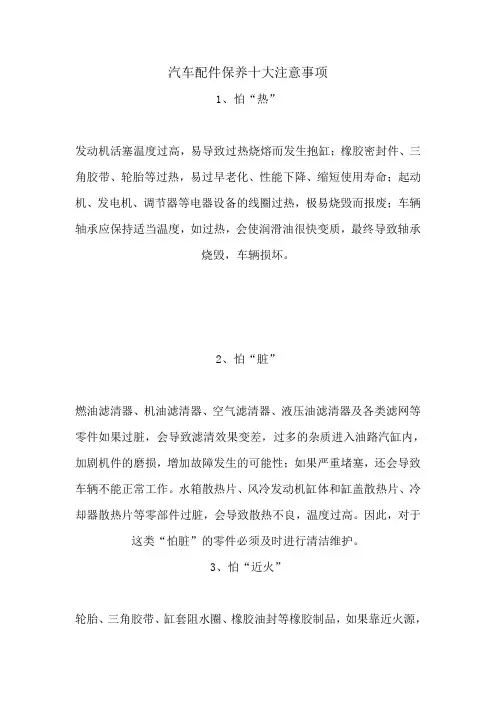 汽车配件保养十大注意事项

1、怕“热”

发动机活塞温度过高，易导致过热烧熔而发生抱缸；橡胶密封件、三角胶带、轮胎等过热，易过早老化、性能下降、缩短使用寿命；起动机、发电机、调节器等电器设备的线圈过热，极易烧毁而报废；车辆轴承应保持适当温度，如过热，会使润滑油很快变质，最终导致轴承烧毁，车辆损坏。

2、怕“脏”

燃油滤清器、机油滤清器、空气滤清器、液压油滤清器及各类滤网等零件如果过脏，会导致滤清效果变差，过多的杂质进入油路汽缸内，加剧机件的磨损，增加故障发生的可能性；如果严重堵塞，还会导致车辆不能正常工作。水箱散热片、风冷发动机缸体和缸盖散热片、冷却器散热片等零部件过脏，会导致散热不良，温度过高。因此，对于这类“怕脏”的零件必须及时进行清洁维护。

3、怕“近火”

轮胎、三角胶带、缸套阻水圈、橡胶油封等橡胶制品，如果靠近火源，